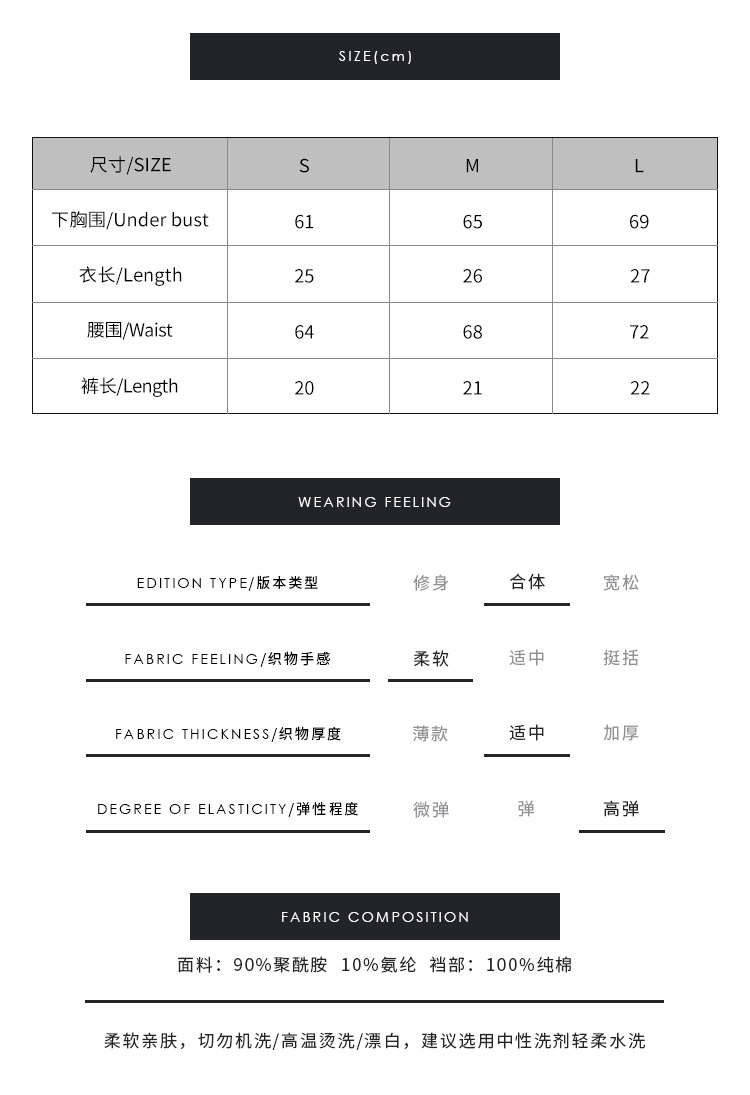 SIZE(cm)

| 尺寸/SIZE | S | M | L |
|---|---|---|---|
| 下胸围/Under bust | 61 | 65 | 69 |
| 衣长/Length | 25 | 26 | 27 |
| 腰围/Waist | 64 | 68 | 72 |
| 裤长/Length | 20 | 21 | 22 |

WEARING FEELING

EDITION TYPE/版本类型 修身 合体 宽松

FABRIC FEELING/织物手感 柔软 适中 挺括

FABRIC THICKNESS/织物厚度 薄款 适中 加厚

DEGREE OF ELASTICITY/弹性程度 微弹 弹 高弹

FABRIC COMPOSITION

面料：90%聚酰胺 10%氨纶 裆部：100%纯棉

柔软亲肤，切勿机洗/高温烫洗/漂白，建议选用中性洗剂轻柔水洗